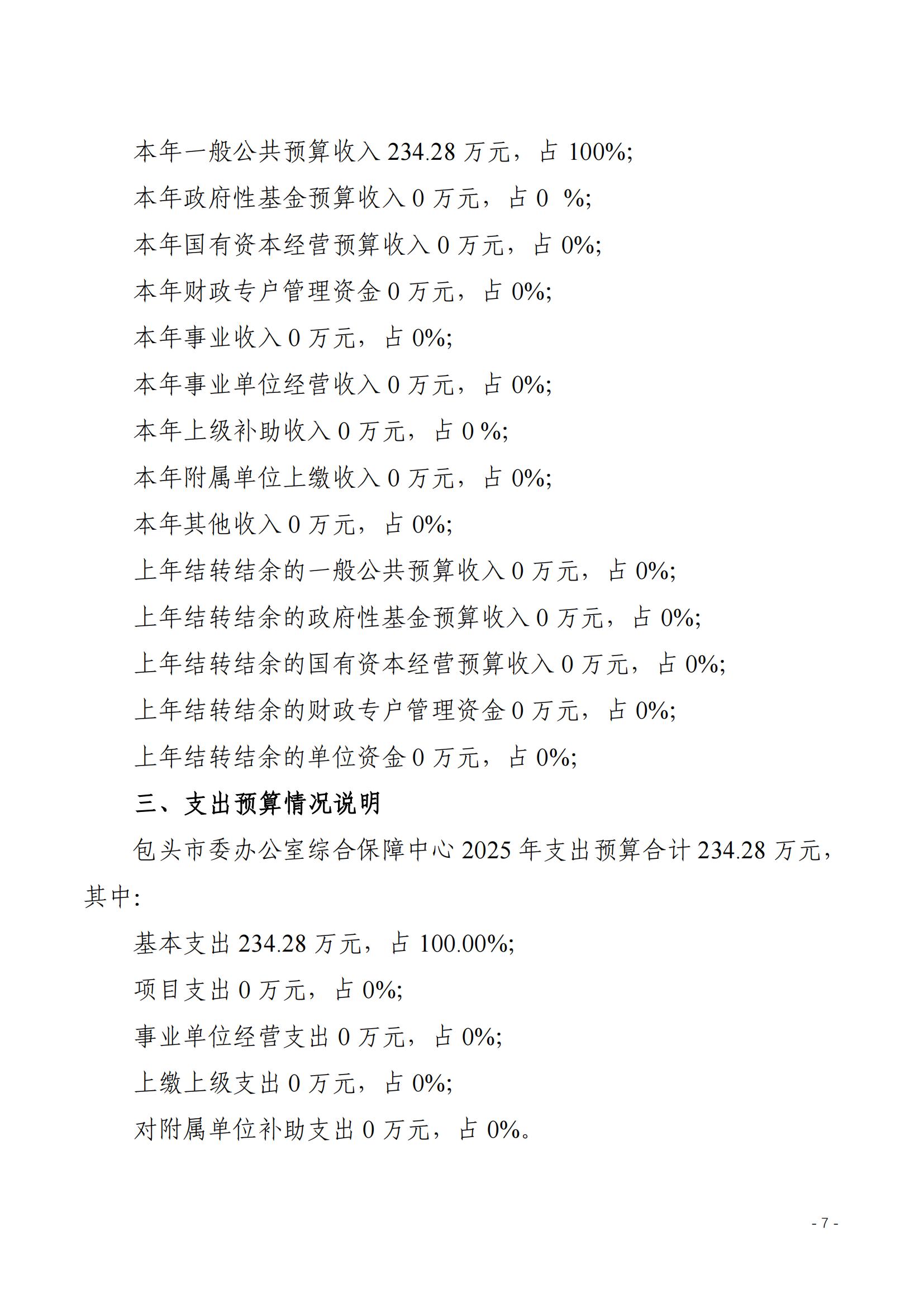 本年一般公共预算收入 234.28 万元，占 100%;

本年政府性基金预算收入 0 万元，占 0 %;

本年国有资本经营预算收入 0 万元，占 0%;

本年财政专户管理资金 0 万元，占 0%;

本年事业收入 0 万元，占 0%;

本年事业单位经营收入 0 万元，占 0%;

本年上级补助收入 0 万元，占 0 %;

本年附属单位上缴收入 0 万元，占 0%;

本年其他收入 0 万元，占 0%;

上年结转结余的一般公共预算收入 0 万元，占 0%;

上年结转结余的政府性基金预算收入 0 万元，占 0%;

上年结转结余的国有资本经营预算收入 0 万元，占 0%;

上年结转结余的财政专户管理资金 0 万元，占 0%;

上年结转结余的单位资金 0 万元，占 0%;

三、支出预算情况说明

包头市委办公室综合保障中心 2025 年支出预算合计 234.28 万元，其中:

基本支出 234.28 万元，占 100.00%;

项目支出 0 万元，占 0%;

事业单位经营支出 0 万元，占 0%;

上缴上级支出 0 万元，占 0%;

对附属单位补助支出 0 万元，占 0%。

- 7 -